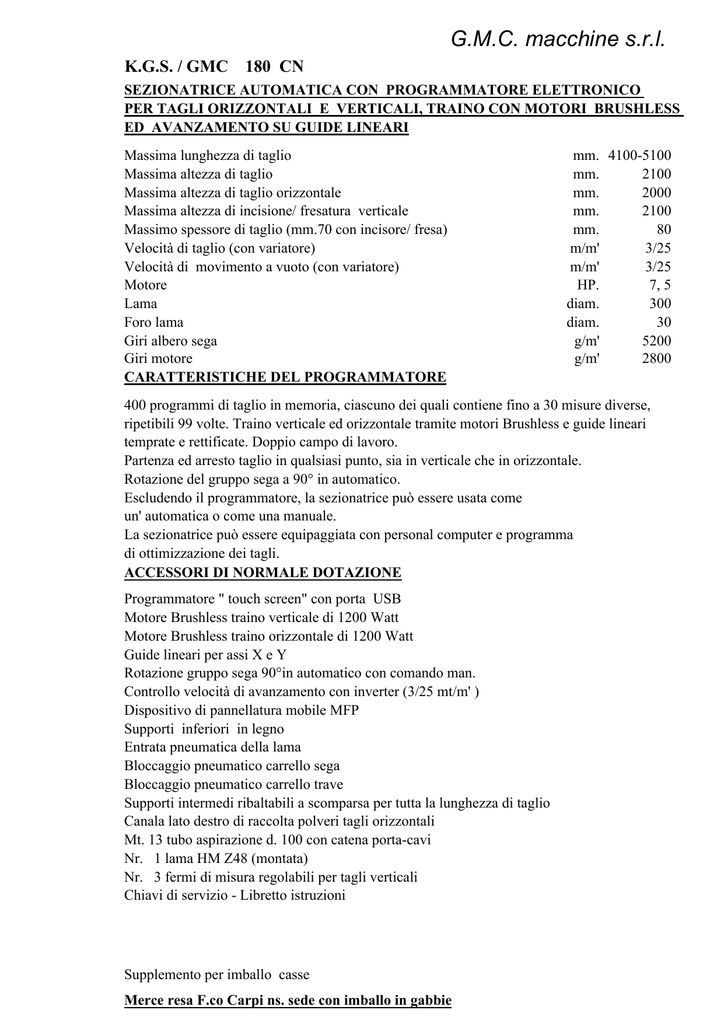 G.M.C. macchine s.r.l.

K.G.S. / GMC 180 CN

SEZIONATRICE AUTOMATICA CON PROGRAMMATORE ELETTRONICO PER TAGLI ORIZZONTALI E VERTICALI, TRAINO CON MOTORI BRUSHLESS ED AVANZAMENTO SU GUIDE LINEARI

| | | |
|---|---|---|
| Massima lunghezza di taglio | mm. | 4100-5100 |
| Massima altezza di taglio | mm. | 2100 |
| Massima altezza di taglio orizzontale | mm. | 2000 |
| Massima altezza di incisione/ fresatura verticale | mm. | 2100 |
| Massimo spessore di taglio (mm.70 con incisore/ fresa) | mm. | 80 |
| Velocità di taglio (con variatore) | m/m' | 3/25 |
| Velocità di movimento a vuoto (con variatore) | m/m' | 3/25 |
| Motore | HP. | 7, 5 |
| Lama | diam. | 300 |
| Foro lama | diam. | 30 |
| Giri albero sega | g/m' | 5200 |
| Giri motore | g/m' | 2800 |

CARATTERISTICHE DEL PROGRAMMATORE

400 programmi di taglio in memoria, ciascuno dei quali contiene fino a 30 misure diverse, ripetibili 99 volte. Traino verticale ed orizzontale tramite motori Brushless e guide lineari temprate e rettificate. Doppio campo di lavoro.
Partenza ed arresto taglio in qualsiasi punto, sia in verticale che in orizzontale.
Rotazione del gruppo sega a 90° in automatico.
Escludendo il programmatore, la sezionatrice può essere usata come un' automatica o come una manuale.
La sezionatrice può essere equipaggiata con personal computer e programma di ottimizzazione dei tagli.

ACCESSORI DI NORMALE DOTAZIONE

Programmatore " touch screen" con porta USB
Motore Brushless traino verticale di 1200 Watt
Motore Brushless traino orizzontale di 1200 Watt
Guide lineari per assi X e Y
Rotazione gruppo sega 90°in automatico con comando man.
Controllo velocità di avanzamento con inverter (3/25 mt/m' )
Dispositivo di pannellatura mobile MFP
Supporti inferiori in legno
Entrata pneumatica della lama
Bloccaggio pneumatico carrello sega
Bloccaggio pneumatico carrello trave
Supporti intermedi ribaltabili a scomparsa per tutta la lunghezza di taglio
Canala lato destro di raccolta polveri tagli orizzontali
Mt. 13 tubo aspirazione d. 100 con catena porta-cavi
Nr. 1 lama HM Z48 (montata)
Nr. 3 fermi di misura regolabili per tagli verticali
Chiavi di servizio - Libretto istruzioni

Supplemento per imballo casse

Merce resa F.co Carpi ns. sede con imballo in gabbie